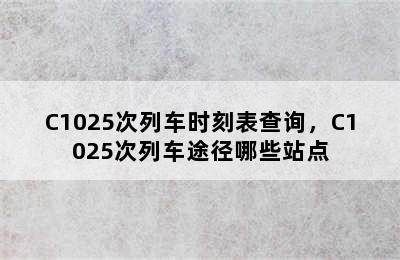 C1025次列车时刻表查询，C1025次列车途径哪些站点